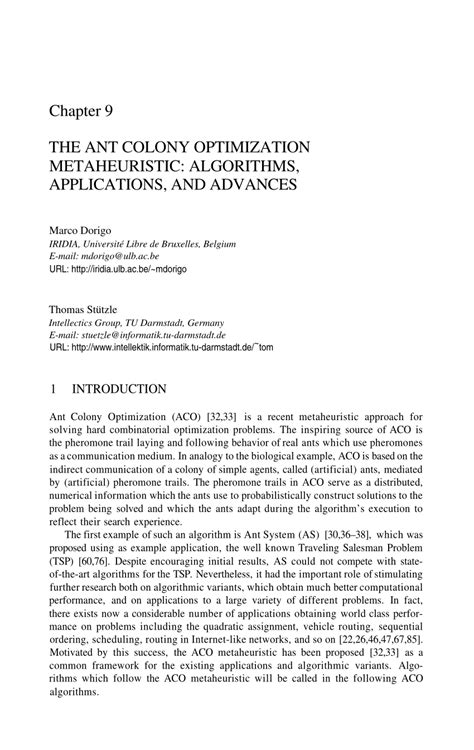 Chapter 9

THE ANT COLONY OPTIMIZATION METAHEURISTIC: ALGORITHMS, APPLICATIONS, AND ADVANCES

Marco Dorigo
IRIDIA, Université Libre de Bruxelles, Belgium
E-mail: mdorigo@ulb.ac.be
URL: http://iridia.ulb.ac.be/~mdorigo

Thomas Stützle
Intellectics Group, TU Darmstadt, Germany
E-mail: stuetzle@informatik.tu-darmstadt.de
URL: http://www.intellektik.informatik.tu-darmstadt.de/~tom

1 INTRODUCTION

Ant Colony Optimization (ACO) [32,33] is a recent metaheuristic approach for solving hard combinatorial optimization problems. The inspiring source of ACO is the pheromone trail laying and following behavior of real ants which use pheromones as a communication medium. In analogy to the biological example, ACO is based on the indirect communication of a colony of simple agents, called (artificial) ants, mediated by (artificial) pheromone trails. The pheromone trails in ACO serve as a distributed, numerical information which the ants use to probabilistically construct solutions to the problem being solved and which the ants adapt during the algorithm's execution to reflect their search experience.

The first example of such an algorithm is Ant System (AS) [30,36–38], which was proposed using as example application, the well known Traveling Salesman Problem (TSP) [60,76]. Despite encouraging initial results, AS could not compete with state-of-the-art algorithms for the TSP. Nevertheless, it had the important role of stimulating further research both on algorithmic variants, which obtain much better computational performance, and on applications to a large variety of different problems. In fact, there exists now a considerable number of applications obtaining world class performance on problems including the quadratic assignment, vehicle routing, sequential ordering, scheduling, routing in Internet-like networks, and so on [22,26,46,47,67,85]. Motivated by this success, the ACO metaheuristic has been proposed [32,33] as a common framework for the existing applications and algorithmic variants. Algorithms which follow the ACO metaheuristic will be called in the following ACO algorithms.